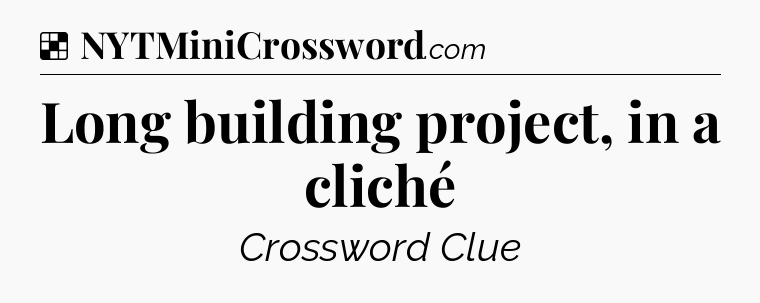 NYTMiniCrossword.com

Long building project, in a cliché

Crossword Clue